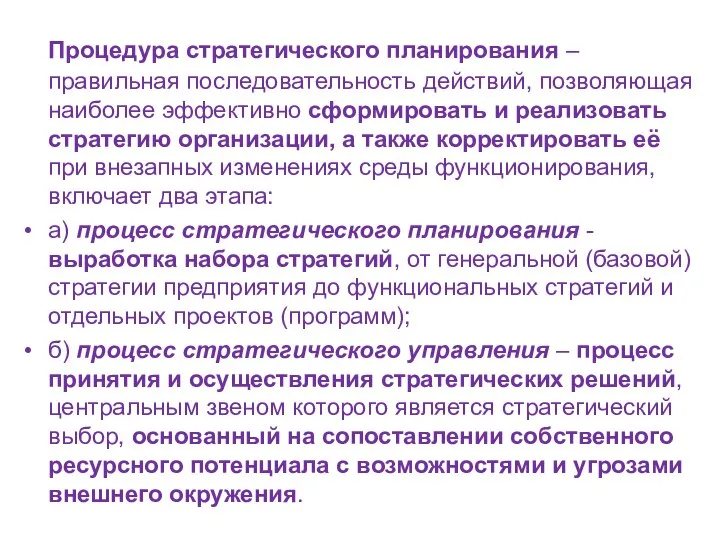 Процедура стратегического планирования – правильная последовательность действий, позволяющая наиболее эффективно сформировать и реализовать стратегию организации, а также корректировать её при внезапных изменениях среды функционирования, включает два этапа:

• а) процесс стратегического планирования - выработка набора стратегий, от генеральной (базовой) стратегии предприятия до функциональных стратегий и отдельных проектов (программ);

• б) процесс стратегического управления – процесс принятия и осуществления стратегических решений, центральным звеном которого является стратегический выбор, основанный на сопоставлении собственного ресурсного потенциала с возможностями и угрозами внешнего окружения.